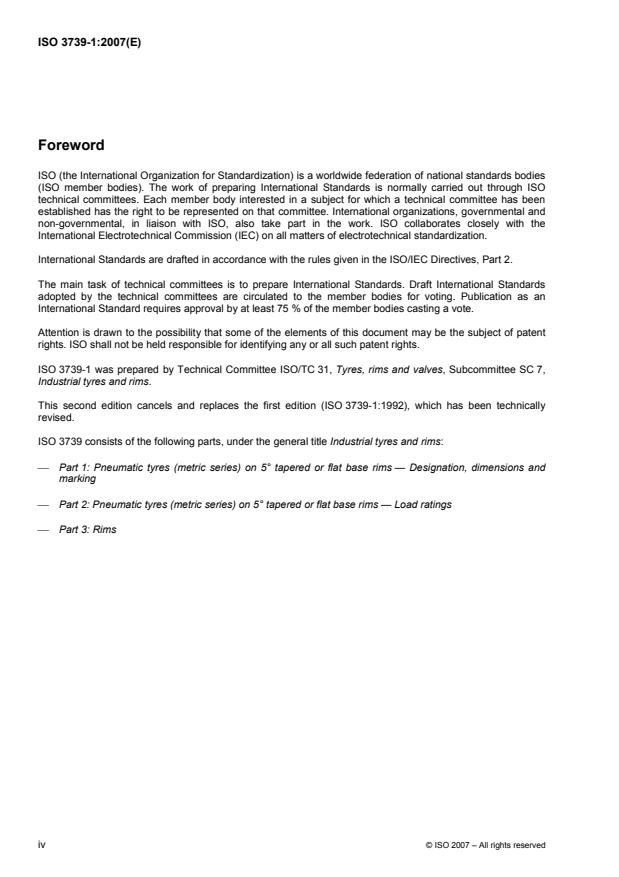 ISO 3739-1:2007(E)

Foreword

ISO (the International Organization for Standardization) is a worldwide federation of national standards bodies (ISO member bodies). The work of preparing International Standards is normally carried out through ISO technical committees. Each member body interested in a subject for which a technical committee has been established has the right to be represented on that committee. International organizations, governmental and non-governmental, in liaison with ISO, also take part in the work. ISO collaborates closely with the International Electrotechnical Commission (IEC) on all matters of electrotechnical standardization.

International Standards are drafted in accordance with the rules given in the ISO/IEC Directives, Part 2.

The main task of technical committees is to prepare International Standards. Draft International Standards adopted by the technical committees are circulated to the member bodies for voting. Publication as an International Standard requires approval by at least 75 % of the member bodies casting a vote.

Attention is drawn to the possibility that some of the elements of this document may be the subject of patent rights. ISO shall not be held responsible for identifying any or all such patent rights.

ISO 3739-1 was prepared by Technical Committee ISO/TC 31, Tyres, rims and valves, Subcommittee SC 7, Industrial tyres and rims.

This second edition cancels and replaces the first edition (ISO 3739-1:1992), which has been technically revised.

ISO 3739 consists of the following parts, under the general title Industrial tyres and rims:

— Part 1: Pneumatic tyres (metric series) on 5° tapered or flat base rims — Designation, dimensions and marking

— Part 2: Pneumatic tyres (metric series) on 5° tapered or flat base rims — Load ratings

— Part 3: Rims

iv

© ISO 2007 – All rights reserved